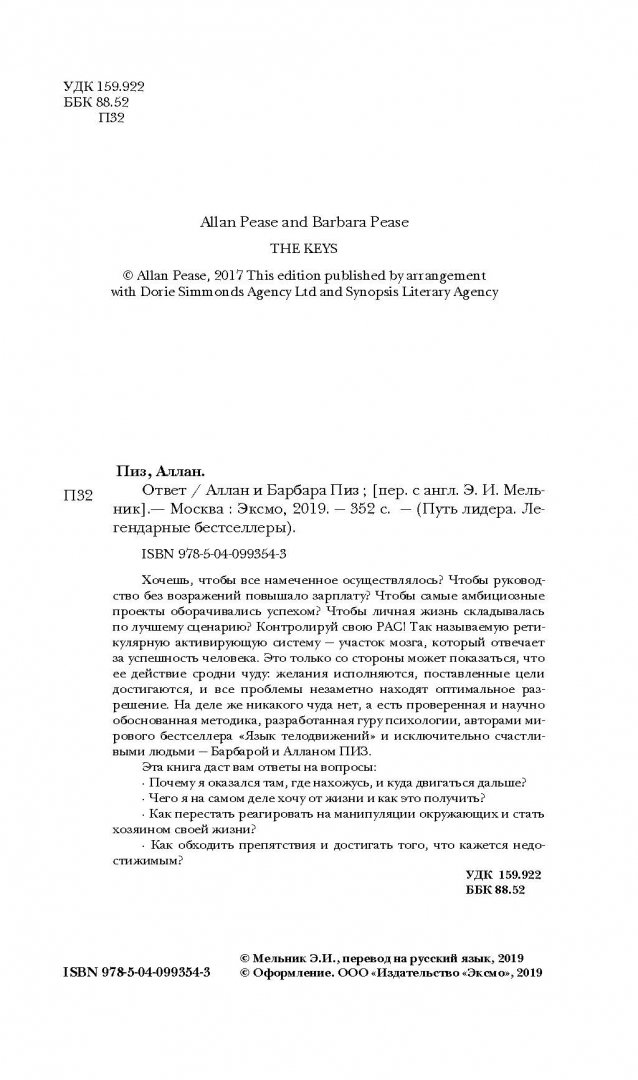 УДК 159.922
ББК 88.52
П32

Allan Pease and Barbara Pease
THE KEYS
© Allan Pease, 2017 This edition published by arrangement with Dorie Simmonds Agency Ltd and Synopsis Literary Agency

Пиз, Аллан.
П32 Ответ / Аллан и Барбара Пиз ; [пер. с англ. Э. И. Мельник].— Москва : Эксмо, 2019. — 352 с. — (Путь лидера. Легендарные бестселлеры).

ISBN 978-5-04-099354-3

Хочешь, чтобы все намеченное осуществлялось? Чтобы руководство без возражений повышало зарплату? Чтобы самые амбициозные проекты оборачивались успехом? Чтобы личная жизнь складывалась по лучшему сценарию? Контролируй свою РАС! Так называемую ретикулярную активирующую систему — участок мозга, который отвечает за успешность человека. Это только со стороны может показаться, что ее действие сродни чуду: желания исполняются, поставленные цели достигаются, и все проблемы незаметно находят оптимальное разрешение. На деле же никакого чуда нет, а есть проверенная и научно обоснованная методика, разработанная гуру психологии, авторами мирового бестселлера «Язык телодвижений» и исключительно счастливыми людьми — Барбарой и Алланом ПИЗ.

Эта книга даст вам ответы на вопросы:
· Почему я оказался там, где нахожусь, и куда двигаться дальше?
· Чего я на самом деле хочу от жизни и как это получить?
· Как перестать реагировать на манипуляции окружающих и стать хозяином своей жизни?
· Как обходить препятствия и достигать того, что кажется недостижимым?

УДК 159.922
ББК 88.52

ISBN 978-5-04-099354-3
© Мельник Э.И., перевод на русский язык, 2019
© Оформление. ООО «Издательство «Эксмо», 2019